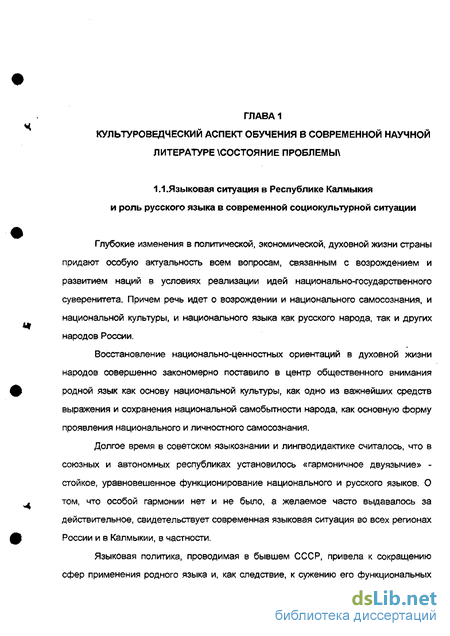 ГЛАВА 1

КУЛЬТУРОВЕДЧЕСКИЙ АСПЕКТ ОБУЧЕНИЯ В СОВРЕМЕННОЙ НАУЧНОЙ ЛИТЕРАТУРЕ \СОСТОЯНИЕ ПРОБЛЕМЫ\

1.1.Языковая ситуация в Республике Калмыкия и роль русского языка в современной социокультурной ситуации

Глубокие изменения в политической, экономической, духовной жизни страны придают особую актуальность всем вопросам, связанным с возрождением и развитием наций в условиях реализации идей национально-государственного суверенитета. Причем речь идет о возрождении и национального самосознания, и национальной культуры, и национального языка как русского народа, так и других народов России.

Восстановление национально-ценностных ориентаций в духовной жизни народов совершенно закономерно поставило в центр общественного внимания родной язык как основу национальной культуры, как одно из важнейших средств выражения и сохранения национальной самобытности народа, как основную форму проявления национального и личностного самосознания.

Долгое время в советском языкознании и лингводидактике считалось, что в союзных и автономных республиках установилось «гармоничное двуязычие» - стойкое, уравновешенное функционирование национального и русского языков. О том, что особой гармонии нет и не было, а желаемое часто выдавалось за действительное, свидетельствует современная языковая ситуация во всех регионах России и в Калмыкии, в частности.

Языковая политика, проводимая в бывшем СССР, привела к сокращению сфер применения родного языка и, как следствие, к сужению его функциональных

dsLib.net
библиотека диссертаций